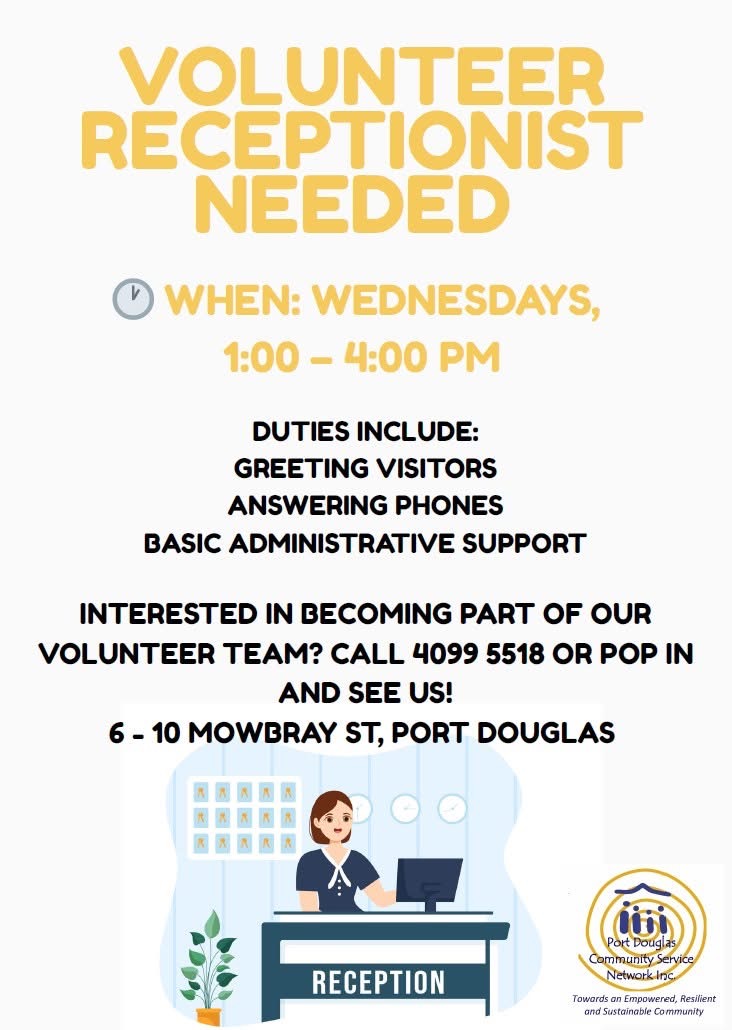 VOLUNTEER RECEPTIONIST NEEDED

WHEN: WEDNESDAYS, 1:00 – 4:00 PM

DUTIES INCLUDE:
GREETING VISITORS
ANSWERING PHONES
BASIC ADMINISTRATIVE SUPPORT

INTERESTED IN BECOMING PART OF OUR VOLUNTEER TEAM? CALL 4099 5518 OR POP IN AND SEE US!
6 - 10 MOWBRAY ST, PORT DOUGLAS

RECEPTION

Port Douglas
Community Service
Network Inc.
Towards an Empowered, Resilient and Sustainable Community